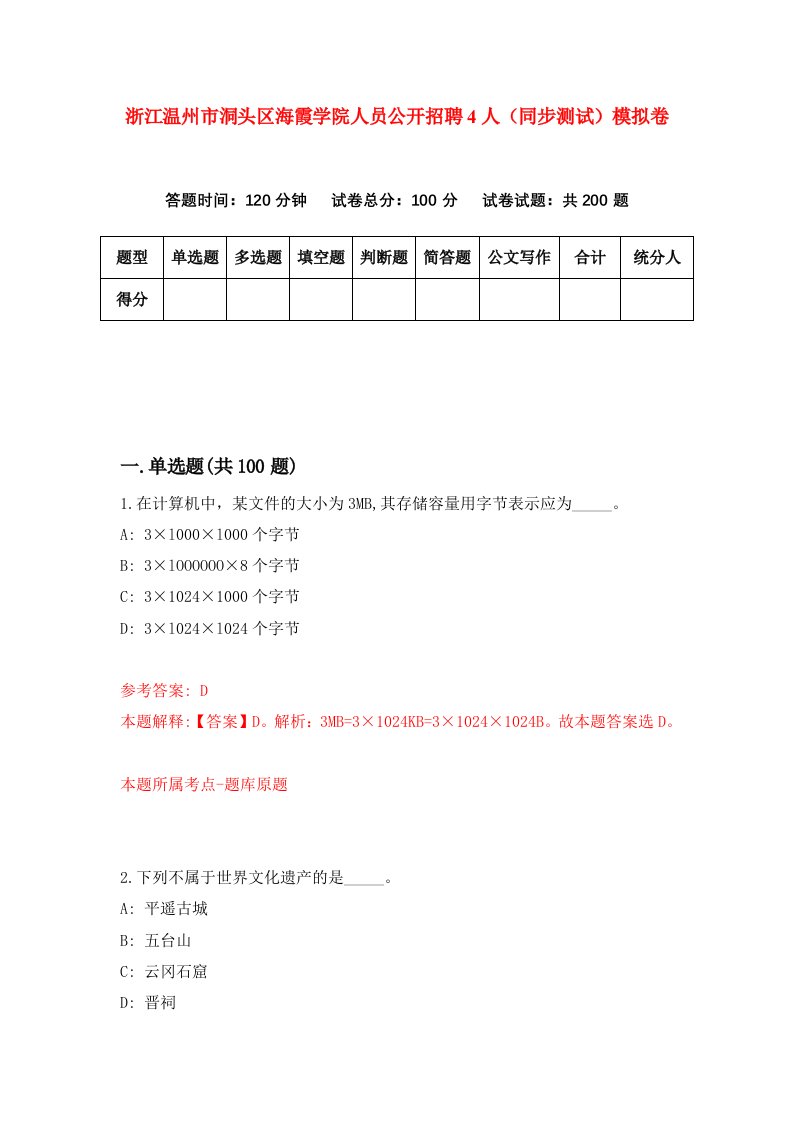 浙江温州市洞头区海霞学院人员公开招聘4人（同步测试）模拟卷

答题时间：120分钟　试卷总分：100分　试卷试题：共200题

| 题型 | 单选题 | 多选题 | 填空题 | 判断题 | 简答题 | 公文写作 | 合计 | 统分人 |
|---|---|---|---|---|---|---|---|---|
| 得分 | | | | | | | | |

一.单选题(共100题)

1.在计算机中，某文件的大小为3MB,其存储容量用字节表示应为_____。

A: 3×1000×1000个字节

B: 3×1000000×8个字节

C: 3×1024×1000个字节

D: 3×1024×1024个字节

参考答案: D

本题解释:【答案】D。解析：3MB=3×1024KB=3×1024×1024B。故本题答案选D。

本题所属考点-题库原题

2.下列不属于世界文化遗产的是_____。

A: 平遥古城

B: 五台山

C: 云冈石窟

D: 晋祠